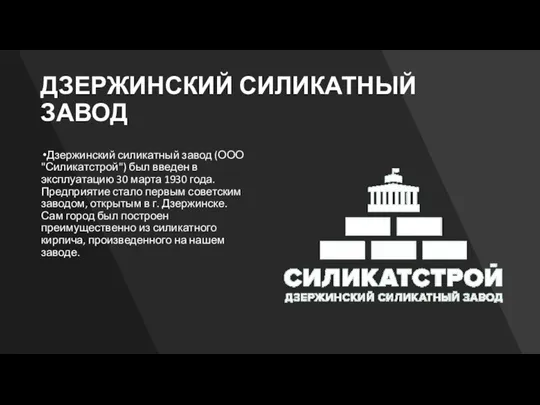 ДЗЕРЖИНСКИЙ СИЛИКАТНЫЙ ЗАВОД

•Дзержинский силикатный завод (ООО "Силикатстрой") был введен в эксплуатацию 30 марта 1930 года. Предприятие стало первым советским заводом, открытым в г. Дзержинске. Сам город был построен преимущественно из силикатного кирпича, произведенного на нашем заводе.

СИЛИКАТСТРОЙ
ДЗЕРЖИНСКИЙ СИЛИКАТНЫЙ ЗАВОД